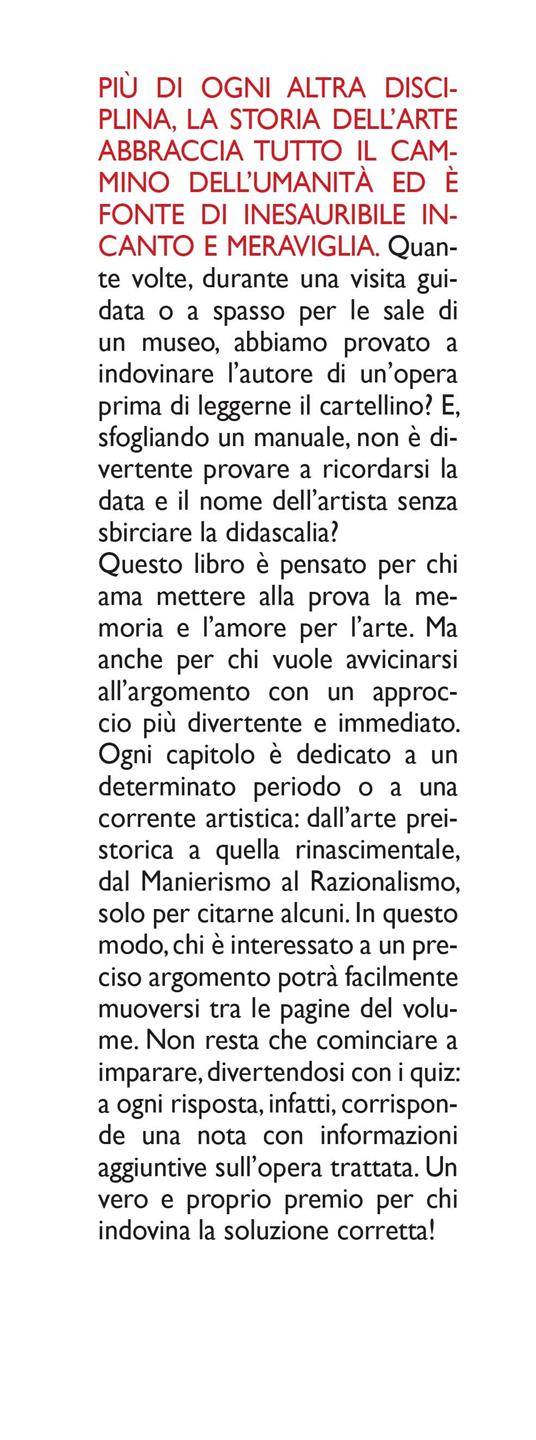 PIÙ DI OGNI ALTRA DISCIPLINA, LA STORIA DELL'ARTE ABBRACCIA TUTTO IL CAMMINO DELL'UMANITÀ ED È FONTE DI INESAURIBILE INCANTO E MERAVIGLIA. Quante volte, durante una visita guidata o a spasso per le sale di un museo, abbiamo provato a indovinare l'autore di un'opera prima di leggerne il cartellino? E, sfogliando un manuale, non è divertente provare a ricordarsi la data e il nome dell'artista senza sbirciare la didascalia?
Questo libro è pensato per chi ama mettere alla prova la memoria e l'amore per l'arte. Ma anche per chi vuole avvicinarsi all'argomento con un approccio più divertente e immediato. Ogni capitolo è dedicato a un determinato periodo o a una corrente artistica: dall'arte preistorica a quella rinascimentale, dal Manierismo al Razionalismo, solo per citarne alcuni. In questo modo, chi è interessato a un preciso argomento potrà facilmente muoversi tra le pagine del volume. Non resta che cominciare a imparare, divertendosi con i quiz: a ogni risposta, infatti, corrisponde una nota con informazioni aggiuntive sull'opera trattata. Un vero e proprio premio per chi indovina la soluzione corretta!